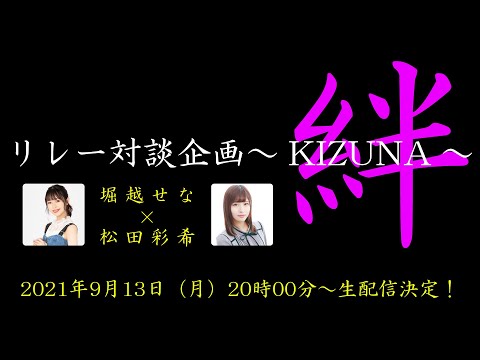 絆

リレー対談企画～KIZUNA～

堀越せな
×
松田彩希

2021年9月13日（月）20時00分～生配信決定！